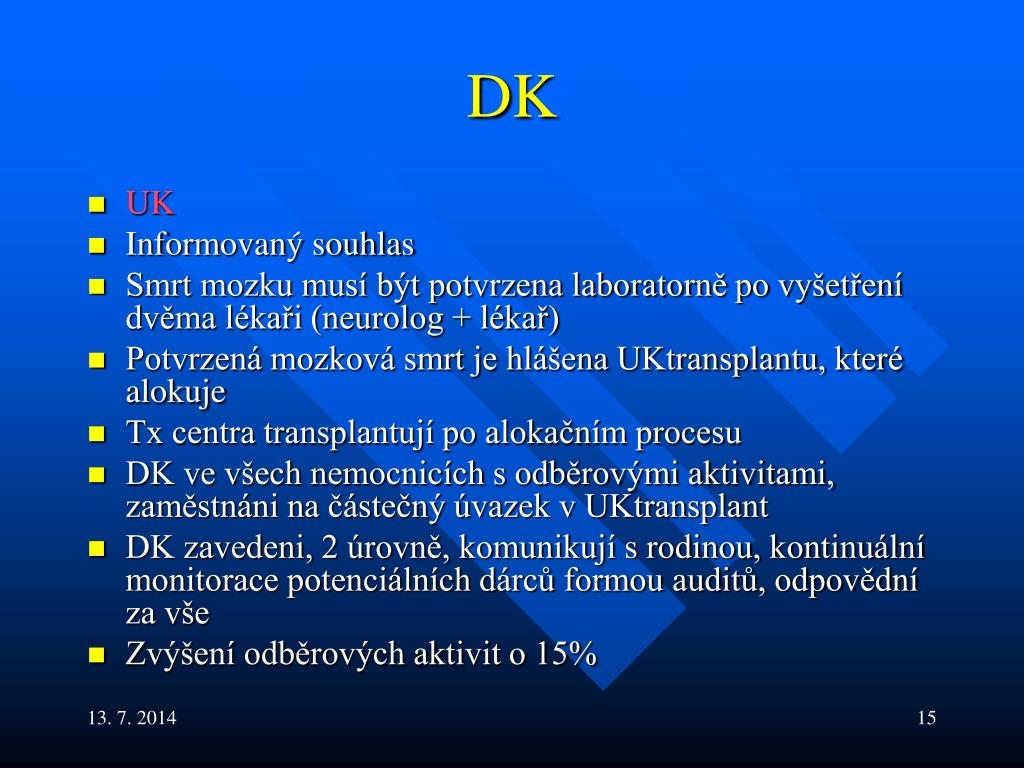 DK

- UK
- Informovaný souhlas
- Smrt mozku musí být potvrzena laboratorně po vyšetření dvěma lékaři (neurolog + lékař)
- Potvrzená mozková smrt je hlášena UKtransplantu, které alokuje
- Tx centra transplantují po alokačním procesu
- DK ve všech nemocnicích s odběrovými aktivitami, zaměstnáni na částečný úvazek v UKtransplant
- DK zavedeni, 2 úrovně, komunikují s rodinou, kontinuální monitorace potenciálních dárců formou auditů, odpovědní za vše
- Zvýšení odběrových aktivit o 15%

13. 7. 2014

15